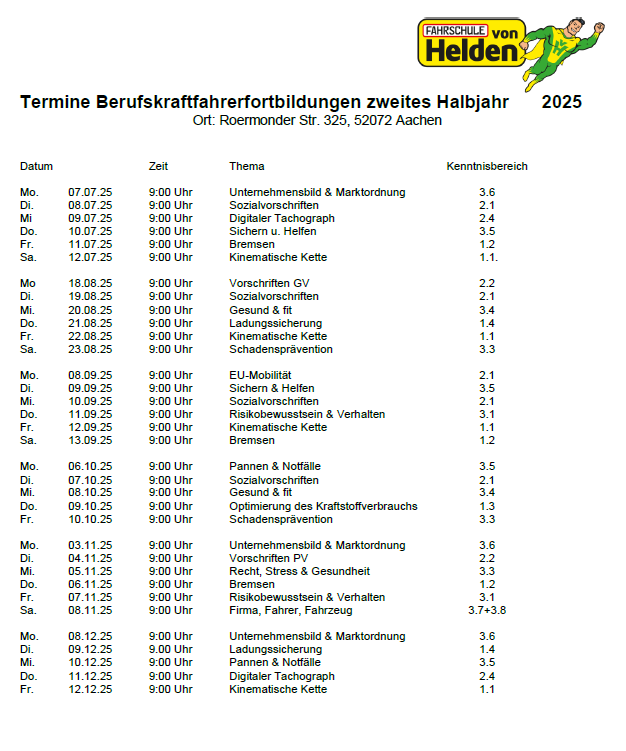 FAHRSCHULE von Helden

Termine Berufskraftfahrerfortbildungen zweites Halbjahr 2025
Ort: Roermonder Str. 325, 52072 Aachen

| Datum | | Zeit | Thema | Kenntnisbereich |
|---|---|---|---|---|
| Mo. | 07.07.25 | 9:00 Uhr | Unternehmensbild & Marktordnung | 3.6 |
| Di. | 08.07.25 | 9:00 Uhr | Sozialvorschriften | 2.1 |
| Mi | 09.07.25 | 9:00 Uhr | Digitaler Tachograph | 2.4 |
| Do. | 10.07.25 | 9:00 Uhr | Sichern u. Helfen | 3.5 |
| Fr. | 11.07.25 | 9:00 Uhr | Bremsen | 1.2 |
| Sa. | 12.07.25 | 9:00 Uhr | Kinematische Kette | 1.1. |
| Mo | 18.08.25 | 9:00 Uhr | Vorschriften GV | 2.2 |
| Di. | 19.08.25 | 9:00 Uhr | Sozialvorschriften | 2.1 |
| Mi. | 20.08.25 | 9:00 Uhr | Gesund & fit | 3.4 |
| Do. | 21.08.25 | 9:00 Uhr | Ladungssicherung | 1.4 |
| Fr. | 22.08.25 | 9:00 Uhr | Kinematische Kette | 1.1 |
| Sa. | 23.08.25 | 9:00 Uhr | Schadensprävention | 3.3 |
| Mo. | 08.09.25 | 9:00 Uhr | EU-Mobilität | 2.1 |
| Di. | 09.09.25 | 9:00 Uhr | Sichern & Helfen | 3.5 |
| Mi. | 10.09.25 | 9:00 Uhr | Sozialvorschriften | 2.1 |
| Do. | 11.09.25 | 9:00 Uhr | Risikobewusstsein & Verhalten | 3.1 |
| Fr. | 12.09.25 | 9:00 Uhr | Kinematische Kette | 1.1 |
| Sa. | 13.09.25 | 9:00 Uhr | Bremsen | 1.2 |
| Mo. | 06.10.25 | 9:00 Uhr | Pannen & Notfälle | 3.5 |
| Di. | 07.10.25 | 9:00 Uhr | Sozialvorschriften | 2.1 |
| Mi. | 08.10.25 | 9:00 Uhr | Gesund & fit | 3.4 |
| Do. | 09.10.25 | 9:00 Uhr | Optimierung des Kraftstoffverbrauchs | 1.3 |
| Fr. | 10.10.25 | 9:00 Uhr | Schadensprävention | 3.3 |
| Mo. | 03.11.25 | 9:00 Uhr | Unternehmensbild & Marktordnung | 3.6 |
| Di. | 04.11.25 | 9:00 Uhr | Vorschriften PV | 2.2 |
| Mi. | 05.11.25 | 9:00 Uhr | Recht, Stress & Gesundheit | 3.3 |
| Do. | 06.11.25 | 9:00 Uhr | Bremsen | 1.2 |
| Fr. | 07.11.25 | 9:00 Uhr | Risikobewusstsein & Verhalten | 3.1 |
| Sa. | 08.11.25 | 9:00 Uhr | Firma, Fahrer, Fahrzeug | 3.7+3.8 |
| Mo. | 08.12.25 | 9:00 Uhr | Unternehmensbild & Marktordnung | 3.6 |
| Di. | 09.12.25 | 9.00 Uhr | Ladungssicherung | 1.4 |
| Mi. | 10.12.25 | 9:00 Uhr | Pannen & Notfälle | 3.5 |
| Do. | 11.12.25 | 9:00 Uhr | Digitaler Tachograph | 2.4 |
| Fr. | 12.12.25 | 9:00 Uhr | Kinematische Kette | 1.1 |